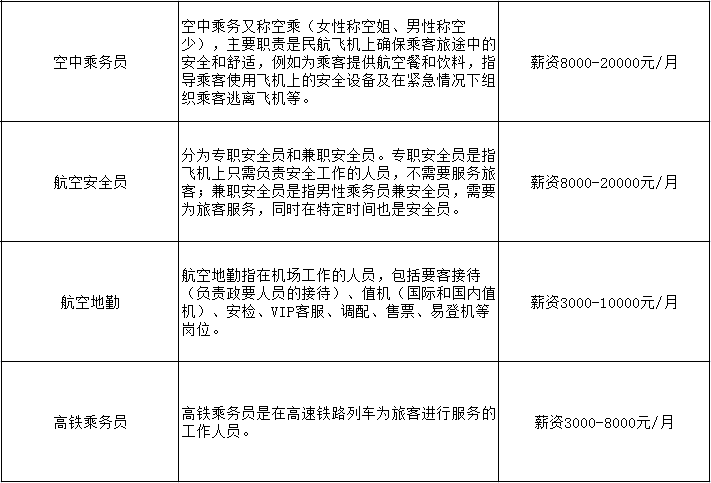 | 空中乘务员 | 空中乘务又称空乘（女性称空姐、男性称空少），主要职责是民航飞机上确保乘客旅途中的安全和舒适，例如为乘客提供航空餐和饮料，指导乘客使用飞机上的安全设备及在紧急情况下组织乘客逃离飞机等。 | 薪资8000-20000元/月 |
|---|---|---|
| 航空安全员 | 分为专职安全员和兼职安全员。专职安全员是指飞机上只需负责安全工作的人员，不需要服务旅客；兼职安全员是指男性乘务员兼安全员，需要为旅客服务，同时在特定时间也是安全员。 | 薪资8000-20000元/月 |
| 航空地勤 | 航空地勤指在机场工作的人员，包括要客接待（负责政要人员的接待）、值机（国际和国内值机）、安检、VIP客服、调配、售票、易登机等岗位。 | 薪资3000-10000元/月 |
| 高铁乘务员 | 高铁乘务员是在高速铁路列车为旅客进行服务的工作人员。 | 薪资3000-8000元/月 |